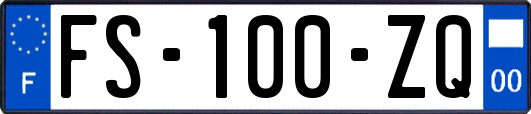 F

FS-100-ZQ

00